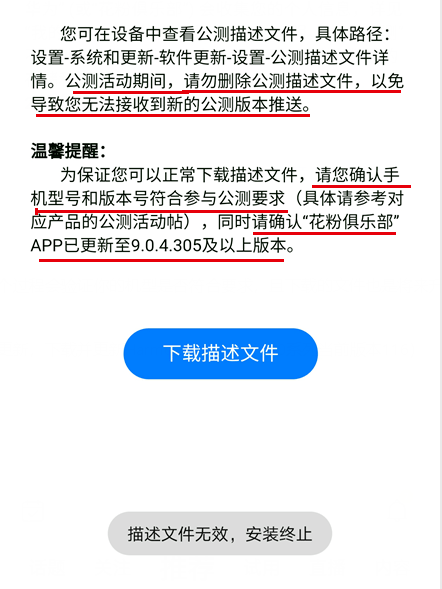 您可在设备中查看公测描述文件，具体路径：设置-系统和更新-软件更新-设置-公测描述文件详情。公测活动期间，请勿删除公测描述文件，以免导致您无法接收到新的公测版本推送。

温馨提醒：

为保证您可以正常下载描述文件，请您确认手机型号和版本号符合参与公测要求（具体请参考对应产品的公测活动帖），同时请确认“花粉俱乐部”APP已更新至9.0.4.305及以上版本。

下载描述文件

描述文件无效，安装终止